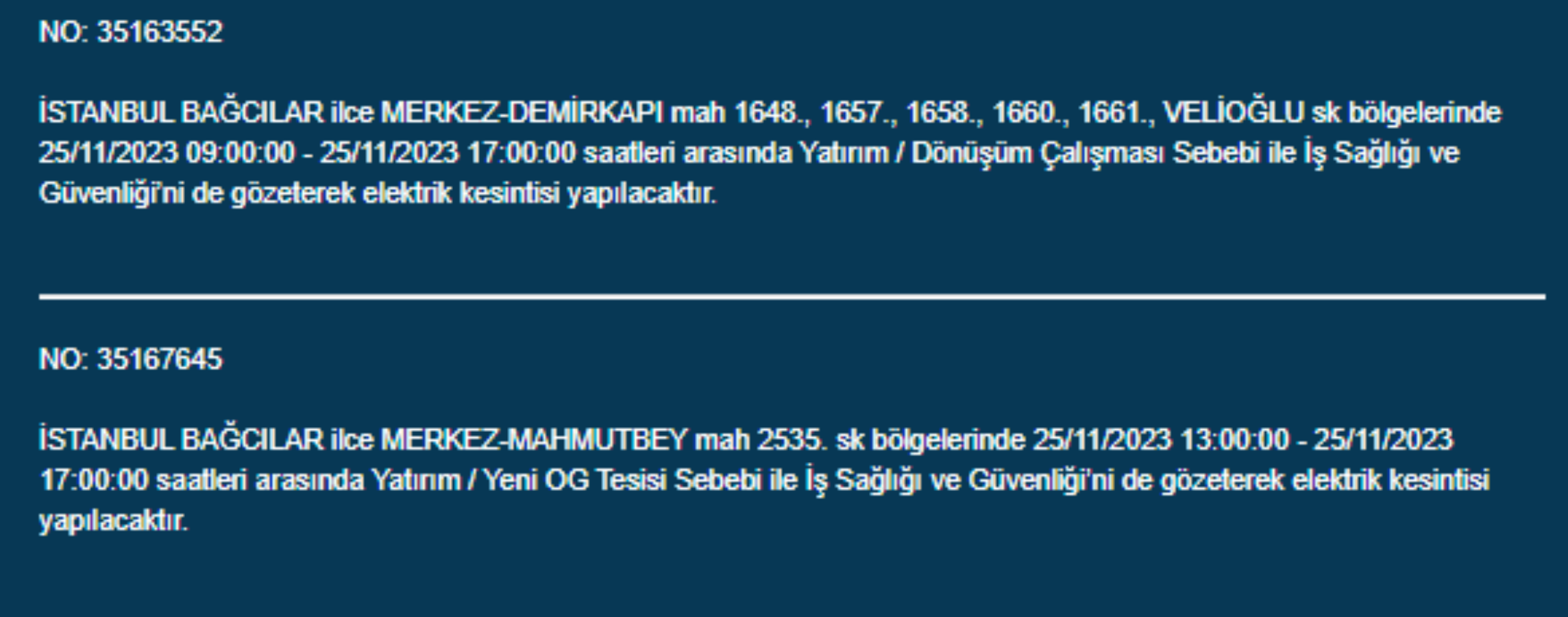 NO: 35163552

İSTANBUL BAĞCILAR ilce MERKEZ-DEMİRKAPI mah 1648., 1657., 1658., 1660., 1661., VELİOĞLU sk bölgelerinde 25/11/2023 09:00:00 - 25/11/2023 17:00:00 saatleri arasında Yatırım / Dönüşüm Çalışması Sebebi ile İş Sağlığı ve Güvenliği'ni de gözeterek elektrik kesintisi yapılacaktır.

NO: 35167645

İSTANBUL BAĞCILAR ilce MERKEZ-MAHMUTBEY mah 2535. sk bölgelerinde 25/11/2023 13:00:00 - 25/11/2023 17:00:00 saatleri arasında Yatırım / Yeni OG Tesisi Sebebi ile İş Sağlığı ve Güvenliği'ni de gözeterek elektrik kesintisi yapılacaktır.